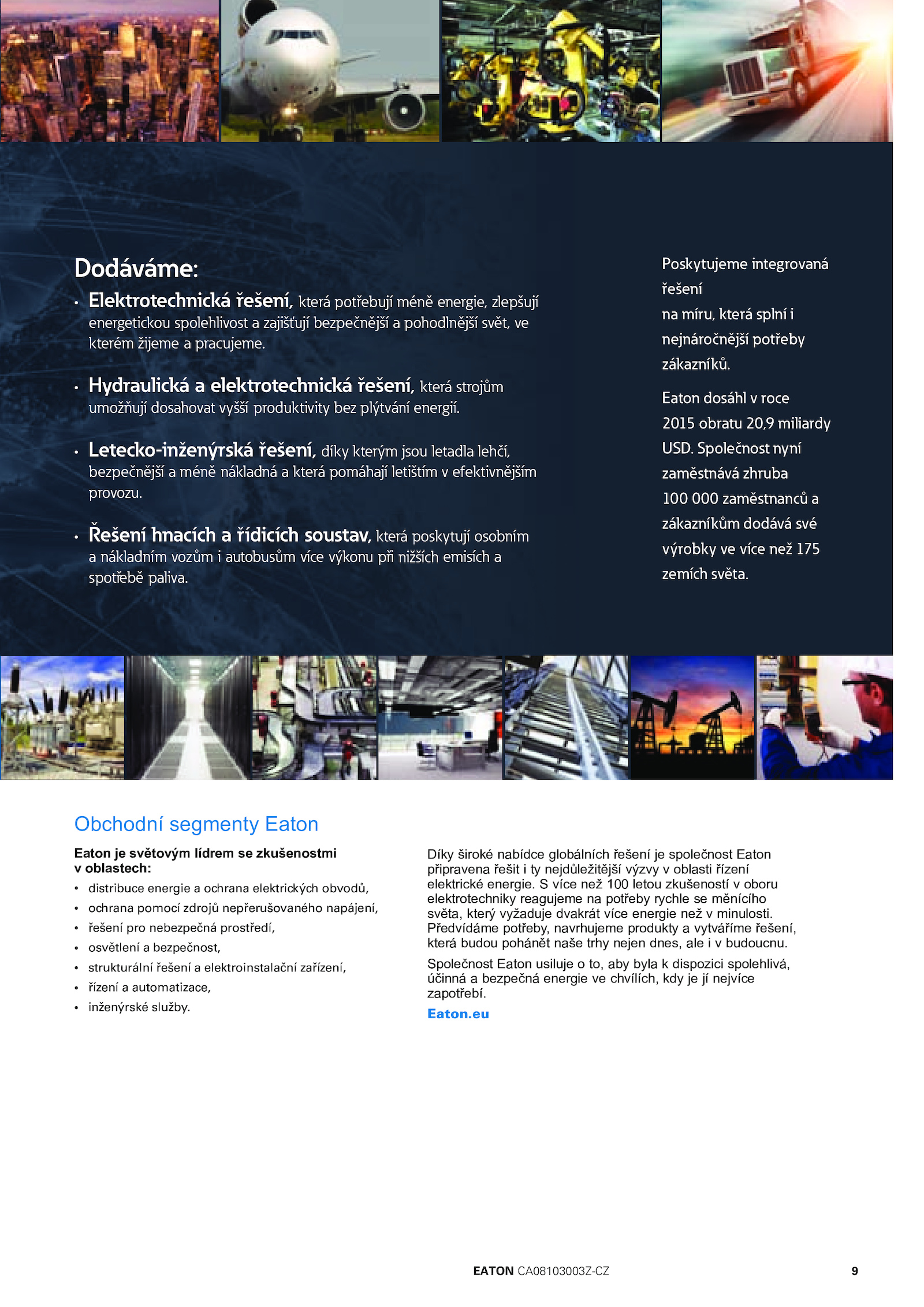 Dodáváme:

• Elektrotechnická řešení, která potřebují méně energie, zlepšují energetickou spolehlivost a zajišťují bezpečnější a pohodlnější svět, ve kterém žijeme a pracujeme.

• Hydraulická a elektrotechnická řešení, která strojům umožňují dosahovat vyšší produktivity bez plýtvání energií.

• Letecko-inženýrská řešení, díky kterým jsou letadla lehčí, bezpečnější a méně nákladná a která pomáhají letištím v efektivnějším provozu.

• Řešení hnacích a řídicích soustav, která poskytují osobním a nákladním vozům i autobusům více výkonu při nižších emisích a spotřebě paliva.

Poskytujeme integrovaná řešení na míru, která splní i nejnáročnější potřeby zákazníků.

Eaton dosáhl v roce 2015 obratu 20,9 miliardy USD. Společnost nyní zaměstnává zhruba 100 000 zaměstnanců a zákazníkům dodává své výrobky ve více než 175 zemích světa.

Obchodní segmenty Eaton

Eaton je světovým lídrem se zkušenostmi v oblastech:

• distribuce energie a ochrana elektrických obvodů,
• ochrana pomocí zdrojů nepřerušovaného napájení,
• řešení pro nebezpečná prostředí,
• osvětlení a bezpečnost,
• strukturální řešení a elektroinstalační zařízení,
• řízení a automatizace,
• inženýrské služby.

Díky široké nabídce globálních řešení je společnost Eaton připravena řešit i ty nejdůležitější výzvy v oblasti řízení elektrické energie. S více než 100 letou zkušeností v oboru elektrotechniky reagujeme na potřeby rychle se měnícího světa, který vyžaduje dvakrát více energie než v minulosti. Předvídáme potřeby, navrhujeme produkty a vytváříme řešení, která budou pohánět naše trhy nejen dnes, ale i v budoucnu.

Společnost Eaton usiluje o to, aby byla k dispozici spolehlivá, účinná a bezpečná energie ve chvílích, kdy je jí nejvíce zapotřebí.

Eaton.eu

EATON CA08103003Z-CZ 9